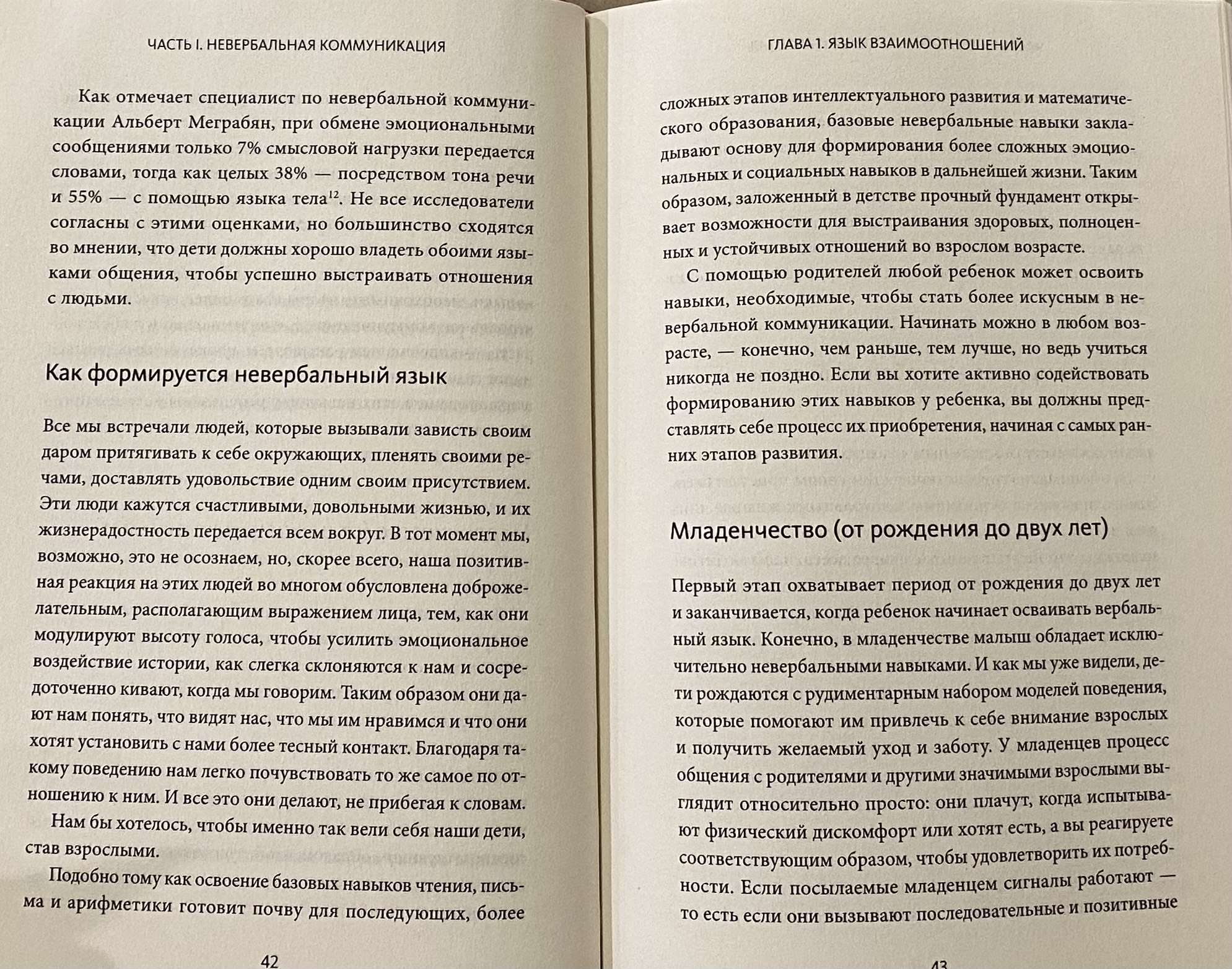 ЧАСТЬ I. НЕВЕРБАЛЬНАЯ КОММУНИКАЦИЯ

Как отмечает специалист по невербальной коммуникации Альберт Меграбян, при обмене эмоциональными сообщениями только 7% смысловой нагрузки передается словами, тогда как целых 38% — посредством тона речи и 55% — с помощью языка тела$^{12}$. Не все исследователи согласны с этими оценками, но большинство сходятся во мнении, что дети должны хорошо владеть обоими языками общения, чтобы успешно выстраивать отношения с людьми.

Как формируется невербальный язык

Все мы встречали людей, которые вызывали зависть своим даром притягивать к себе окружающих, пленять своими речами, доставлять удовольствие одним своим присутствием. Эти люди кажутся счастливыми, довольными жизнью, и их жизнерадостность передается всем вокруг. В тот момент мы, возможно, это не осознаем, но, скорее всего, наша позитивная реакция на этих людей во многом обусловлена доброжелательным, располагающим выражением лица, тем, как они модулируют высоту голоса, чтобы усилить эмоциональное воздействие истории, как слегка склоняются к нам и сосредоточенно кивают, когда мы говорим. Таким образом они дают нам понять, что видят нас, что мы им нравимся и что они хотят установить с нами более тесный контакт. Благодаря такому поведению нам легко почувствовать то же самое по отношению к ним. И все это они делают, не прибегая к словам.

Нам бы хотелось, чтобы именно так вели себя наши дети, став взрослыми.

Подобно тому как освоение базовых навыков чтения, письма и арифметики готовит почву для последующих, более

42

ГЛАВА 1. ЯЗЫК ВЗАИМООТНОШЕНИЙ

сложных этапов интеллектуального развития и математического образования, базовые невербальные навыки закладывают основу для формирования более сложных эмоциональных и социальных навыков в дальнейшей жизни. Таким образом, заложенный в детстве прочный фундамент открывает возможности для выстраивания здоровых, полноценных и устойчивых отношений во взрослом возрасте.

С помощью родителей любой ребенок может освоить навыки, необходимые, чтобы стать более искусным в невербальной коммуникации. Начинать можно в любом возрасте, — конечно, чем раньше, тем лучше, но ведь учиться никогда не поздно. Если вы хотите активно содействовать формированию этих навыков у ребенка, вы должны представлять себе процесс их приобретения, начиная с самых ранних этапов развития.

Младенчество (от рождения до двух лет)

Первый этап охватывает период от рождения до двух лет и заканчивается, когда ребенок начинает осваивать вербальный язык. Конечно, в младенчестве малыш обладает исключительно невербальными навыками. И как мы уже видели, дети рождаются с рудиментарным набором моделей поведения, которые помогают им привлечь к себе внимание взрослых и получить желаемый уход и заботу. У младенцев процесс общения с родителями и другими значимыми взрослыми выглядит относительно просто: они плачут, когда испытывают физический дискомфорт или хотят есть, а вы реагируете соответствующим образом, чтобы удовлетворить их потребности. Если посылаемые младенцем сигналы работают — то есть если они вызывают последовательные и позитивные

43